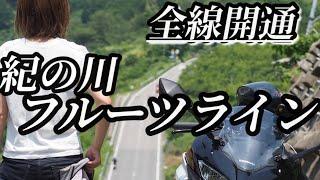 全線開通

紀の川
フルーツライン